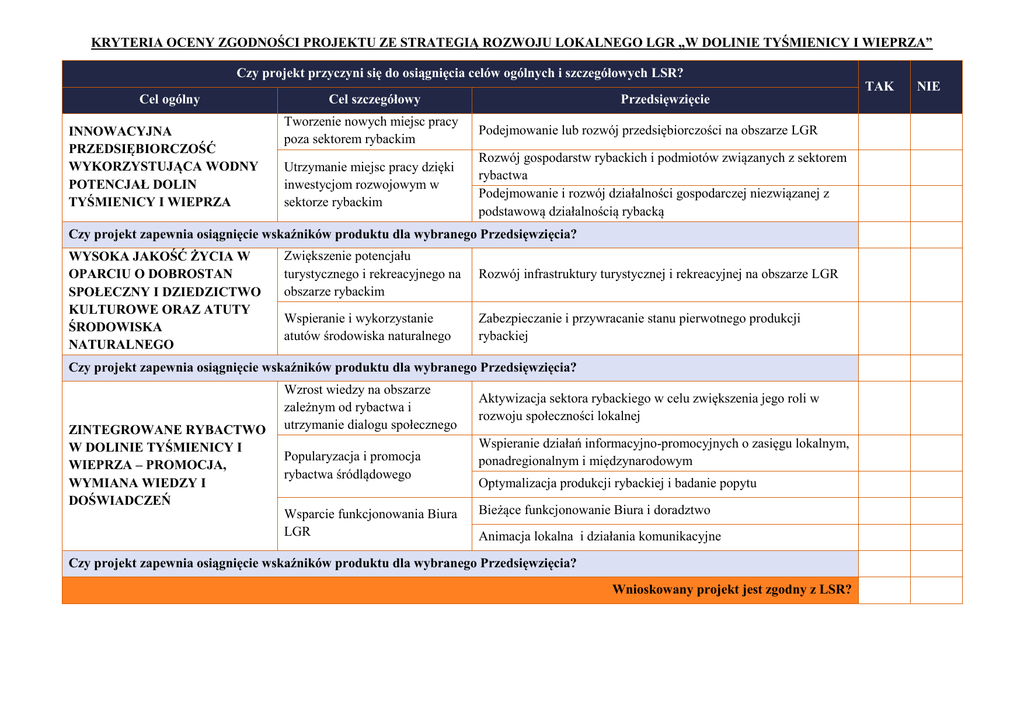 KRYTERIA OCENY ZGODNOŚCI PROJEKTU ZE STRATEGIĄ ROZWOJU LOKALNEGO LGR „W DOLINIE TYŚMIENICY I WIEPRZA”

| Czy projekt przyczyni się do osiągnięcia celów ogólnych i szczegółowych LSR? | | | TAK | NIE |
|---|---|---|---|---|
| Cel ogólny | Cel szczegółowy | Przedsięwzięcie | | |
| INNOWACYJNA PRZEDSIĘBIORCZOŚĆ WYKORZYSTUJĄCA WODNY POTENCJAŁ DOLIN TYŚMIENICY I WIEPRZA | Tworzenie nowych miejsc pracy poza sektorem rybackim | Podejmowanie lub rozwój przedsiębiorczości na obszarze LGR | | |
| | Utrzymanie miejsc pracy dzięki inwestycjom rozwojowym w sektorze rybackim | Rozwój gospodarstw rybackich i podmiotów związanych z sektorem rybactwa | | |
| | | Podejmowanie i rozwój działalności gospodarczej niezwiązanej z podstawową działalnością rybacką | | |
| Czy projekt zapewnia osiągnięcie wskaźników produktu dla wybranego Przedsięwzięcia? | | | | |
| WYSOKA JAKOŚĆ ŻYCIA W OPARCIU O DOBROSTAN SPOŁECZNY I DZIEDZICTWO KULTUROWE ORAZ ATUTY ŚRODOWISKA NATURALNEGO | Zwiększenie potencjału turystycznego i rekreacyjnego na obszarze rybackim | Rozwój infrastruktury turystycznej i rekreacyjnej na obszarze LGR | | |
| | Wspieranie i wykorzystanie atutów środowiska naturalnego | Zabezpieczanie i przywracanie stanu pierwotnego produkcji rybackiej | | |
| Czy projekt zapewnia osiągnięcie wskaźników produktu dla wybranego Przedsięwzięcia? | | | | |
| ZINTEGROWANE RYBACTWO W DOLINIE TYŚMIENICY I WIEPRZA – PROMOCJA, WYMIANA WIEDZY I DOŚWIADCZEŃ | Wzrost wiedzy na obszarze zależnym od rybactwa i utrzymanie dialogu społecznego | Aktywizacja sektora rybackiego w celu zwiększenia jego roli w rozwoju społeczności lokalnej | | |
| | Popularyzacja i promocja rybactwa śródlądowego | Wspieranie działań informacyjno-promocyjnych o zasięgu lokalnym, ponadregionalnym i międzynarodowym | | |
| | | Optymalizacja produkcji rybackiej i badanie popytu | | |
| | Wsparcie funkcjonowania Biura LGR | Bieżące funkcjonowanie Biura i doradztwo | | |
| | | Animacja lokalna i działania komunikacyjne | | |
| Czy projekt zapewnia osiągnięcie wskaźników produktu dla wybranego Przedsięwzięcia? | | | | |
| Wnioskowany projekt jest zgodny z LSR? | | | | |